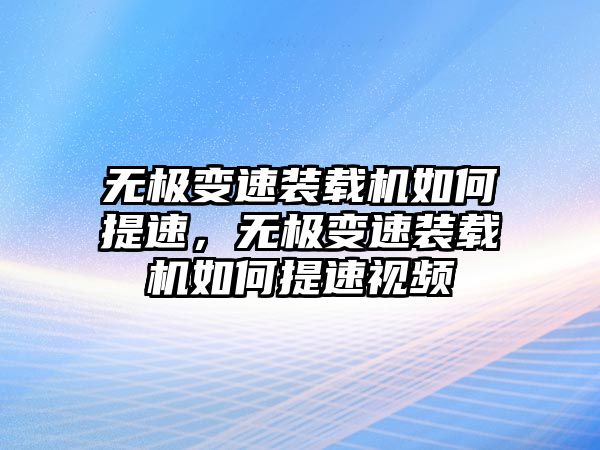 无极变速装载机如何提速，无极变速装载机如何提速视频